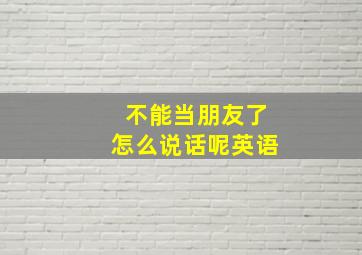 不能当朋友了
怎么说话呢英语